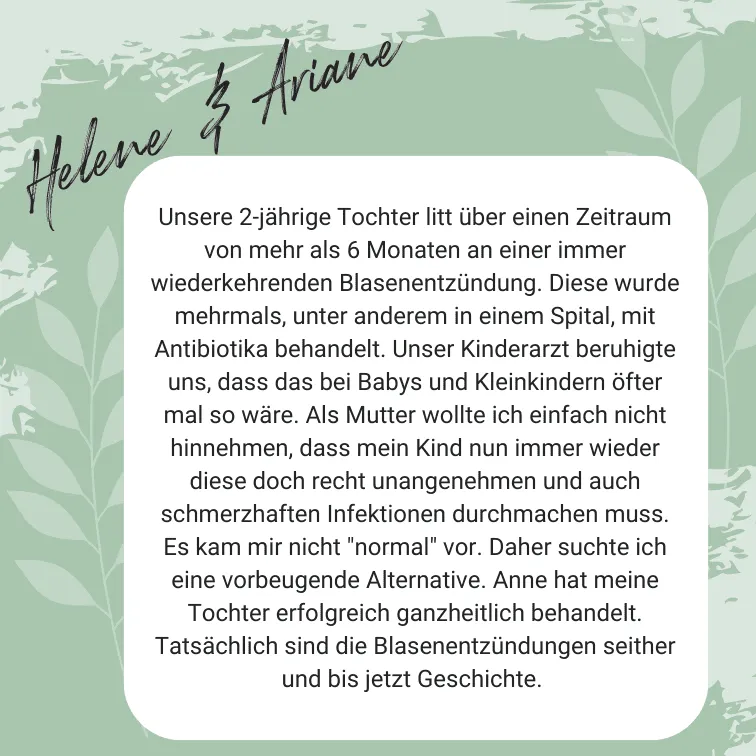 Helene & Ariane

Unsere 2-jährige Tochter litt über einen Zeitraum von mehr als 6 Monaten an einer immer wiederkehrenden Blasenentzündung. Diese wurde mehrmals, unter anderem in einem Spital, mit Antibiotika behandelt. Unser Kinderarzt beruhigte uns, dass das bei Babys und Kleinkindern öfter mal so wäre. Als Mutter wollte ich einfach nicht hinnehmen, dass mein Kind nun immer wieder diese doch recht unangenehmen und auch schmerzhaften Infektionen durchmachen muss. Es kam mir nicht "normal" vor. Daher suchte ich eine vorbeugende Alternative. Anne hat meine Tochter erfolgreich ganzheitlich behandelt. Tatsächlich sind die Blasenentzündungen seither und bis jetzt Geschichte.